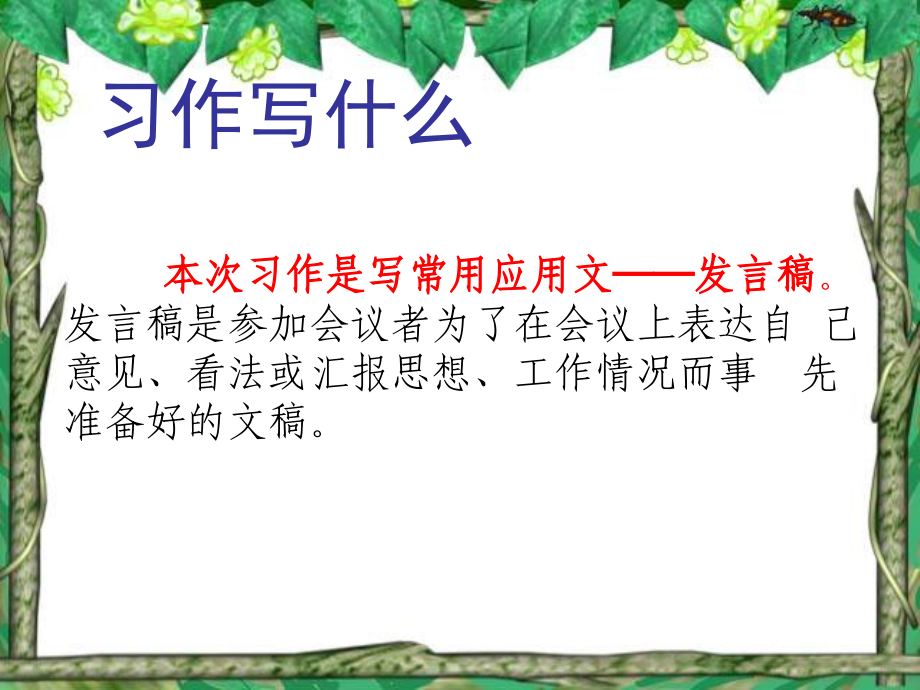 习作写什么

本次习作是写常用应用文——发言稿。发言稿是参加会议者为了在会议上表达自 己意见、看法或汇报思想、工作情况而事 先准备好的文稿。